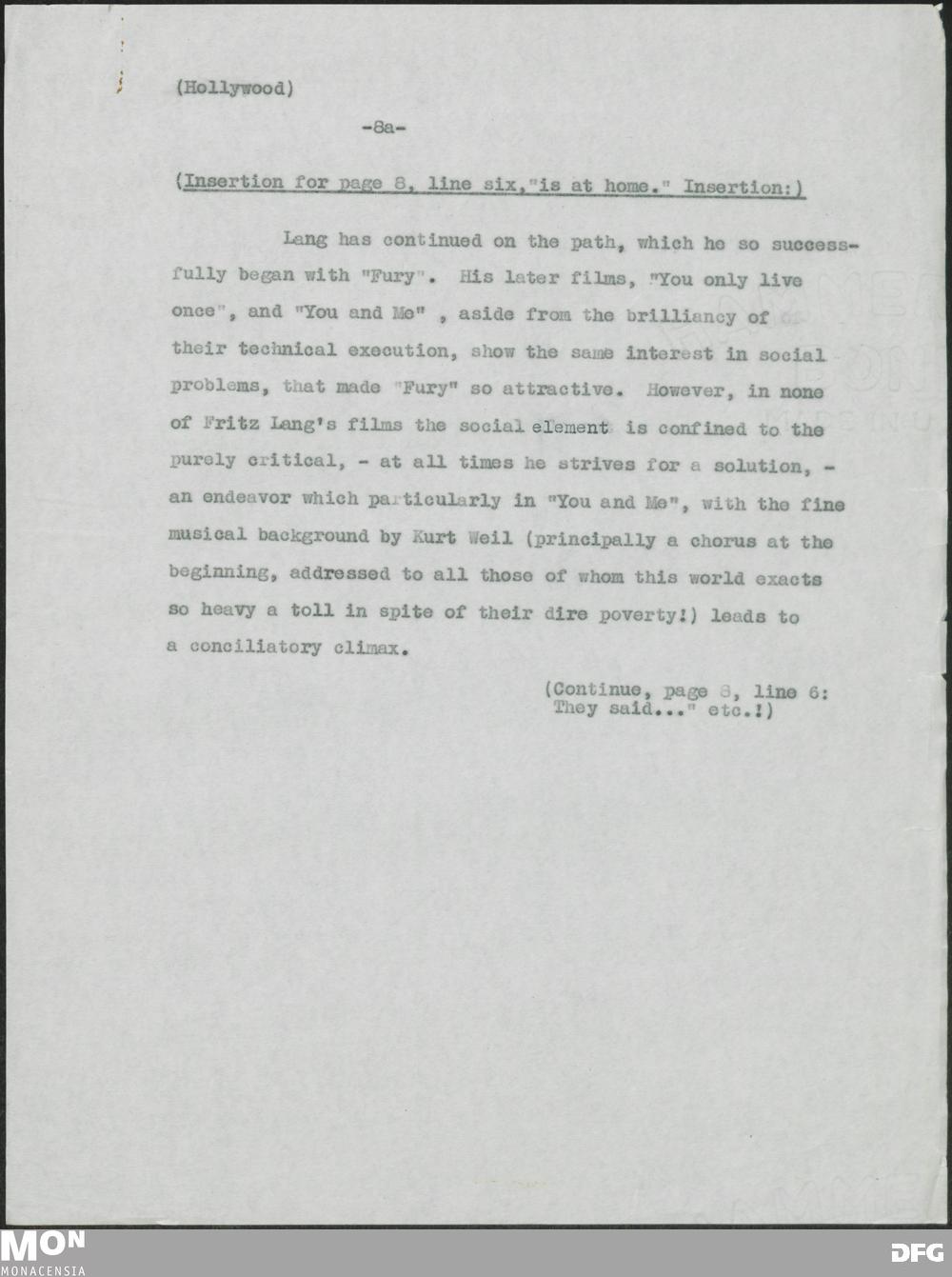 (Hollywood)

-8a-

(Insertion for page 8, line six,"is at home." Insertion:)

Lang has continued on the path, which he so successfully began with "Fury". His later films, "You only live once", and "You and Me" , aside from the brilliancy of their technical execution, show the same interest in social problems, that made "Fury" so attractive. However, in none of Fritz Lang's films the social element is confined to the purely critical, - at all times he strives for a solution, - an endeavor which particularly in "You and Me", with the fine musical background by Kurt Weil (principally a chorus at the beginning, addressed to all those of whom this world exacts so heavy a toll in spite of their dire poverty!) leads to a conciliatory climax.

(Continue, page 8, line 6: They said..." etc.!)

MON
MONACENSIA

DFG